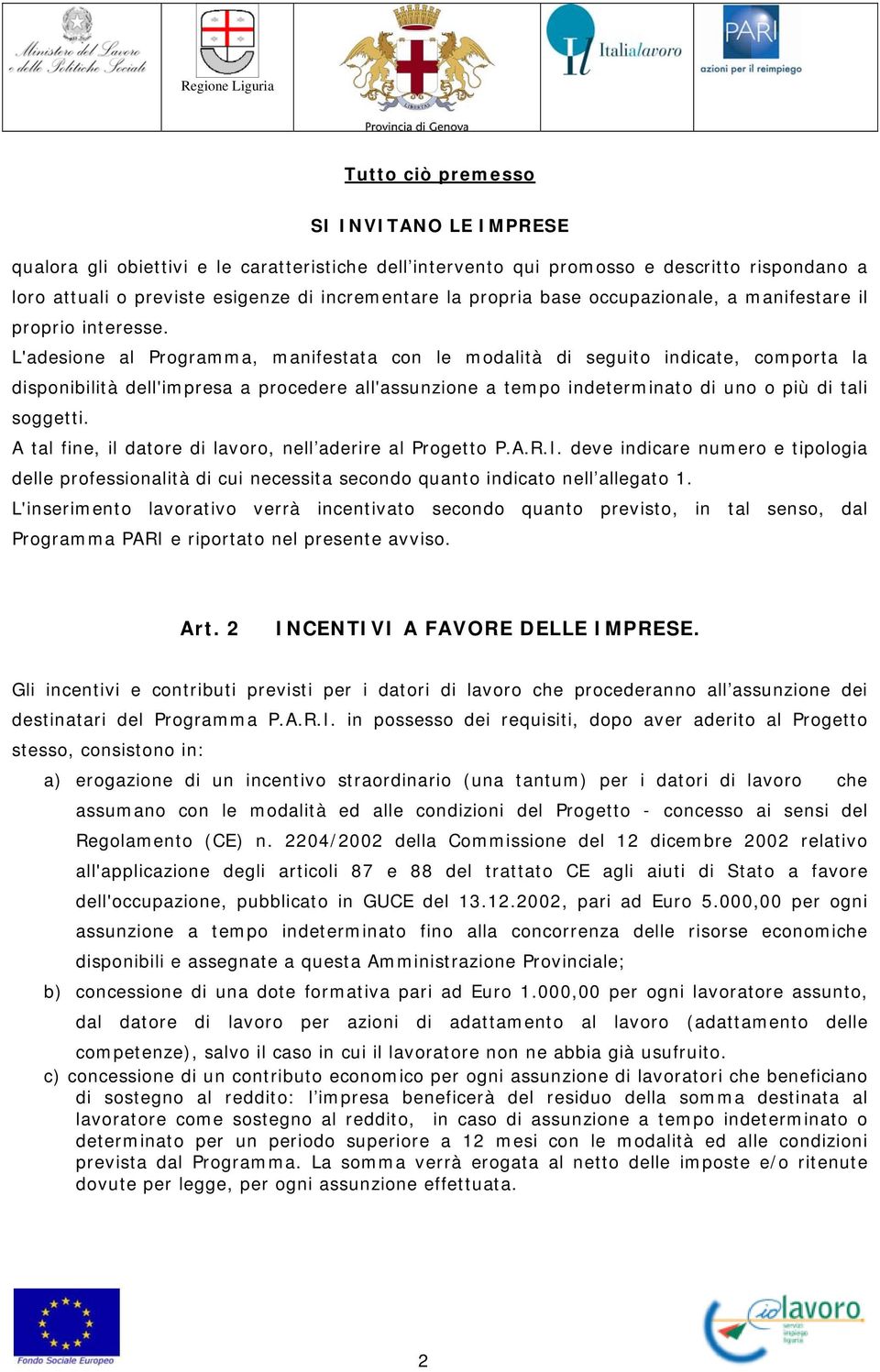 Ministero del Lavoro e delle Politiche Sociali

Regione Liguria

LIBERTAS

Provincia di Genova

Italialavoro

PARI
azioni per il reimpiego

Tutto ciò premesso

SI INVITANO LE IMPRESE

qualora gli obiettivi e le caratteristiche dell'intervento qui promosso e descritto rispondano a loro attuali o previste esigenze di incrementare la propria base occupazionale, a manifestare il proprio interesse.
L'adesione al Programma, manifestata con le modalità di seguito indicate, comporta la disponibilità dell'impresa a procedere all'assunzione a tempo indeterminato di uno o più di tali soggetti.
A tal fine, il datore di lavoro, nell'aderire al Progetto P.A.R.I. deve indicare numero e tipologia delle professionalità di cui necessita secondo quanto indicato nell'allegato 1.
L'inserimento lavorativo verrà incentivato secondo quanto previsto, in tal senso, dal Programma PARI e riportato nel presente avviso.

Art. 2 INCENTIVI A FAVORE DELLE IMPRESE.

Gli incentivi e contributi previsti per i datori di lavoro che procederanno all'assunzione dei destinatari del Programma P.A.R.I. in possesso dei requisiti, dopo aver aderito al Progetto stesso, consistono in:

a) erogazione di un incentivo straordinario (una tantum) per i datori di lavoro che assumano con le modalità ed alle condizioni del Progetto - concesso ai sensi del Regolamento (CE) n. 2204/2002 della Commissione del 12 dicembre 2002 relativo all'applicazione degli articoli 87 e 88 del trattato CE agli aiuti di Stato a favore dell'occupazione, pubblicato in GUCE del 13.12.2002, pari ad Euro 5.000,00 per ogni assunzione a tempo indeterminato fino alla concorrenza delle risorse economiche disponibili e assegnate a questa Amministrazione Provinciale;
b) concessione di una dote formativa pari ad Euro 1.000,00 per ogni lavoratore assunto, dal datore di lavoro per azioni di adattamento al lavoro (adattamento delle competenze), salvo il caso in cui il lavoratore non ne abbia già usufruito.
c) concessione di un contributo economico per ogni assunzione di lavoratori che beneficiano di sostegno al reddito: l'impresa beneficerà del residuo della somma destinata al lavoratore come sostegno al reddito, in caso di assunzione a tempo indeterminato o determinato per un periodo superiore a 12 mesi con le modalità ed alle condizioni prevista dal Programma. La somma verrà erogata al netto delle imposte e/o ritenute dovute per legge, per ogni assunzione effettuata.

Fondo Sociale Europeo

2

iolavoro
servizi impiego liguria